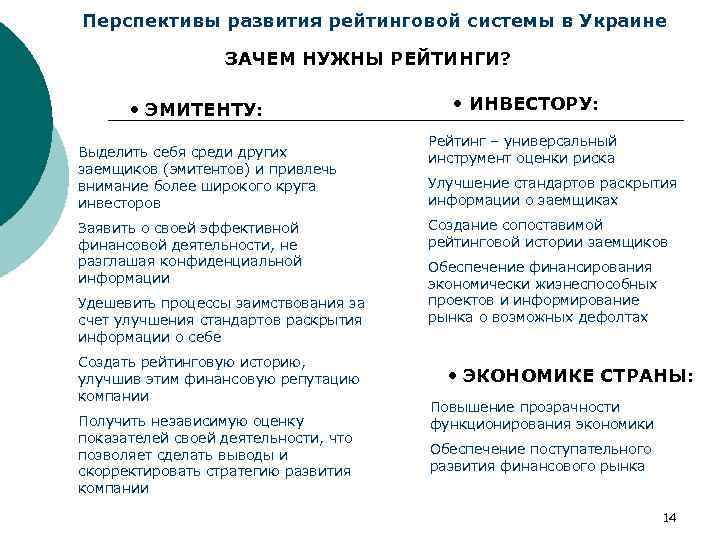 Перспективы развития рейтинговой системы в Украине

ЗАЧЕМ НУЖНЫ РЕЙТИНГИ?

• ЭМИТЕНТУ:

Выделить себя среди других заемщиков (эмитентов) и привлечь внимание более широкого круга инвесторов

Заявить о своей эффективной финансовой деятельности, не разглашая конфиденциальной информации

Удешевить процессы заимствования за счет улучшения стандартов раскрытия информации о себе

Создать рейтинговую историю, улучшив этим финансовую репутацию компании

Получить независимую оценку показателей своей деятельности, что позволяет сделать выводы и скорректировать стратегию развития компании

• ИНВЕСТОРУ:

Рейтинг – универсальный инструмент оценки риска

Улучшение стандартов раскрытия информации о заемщиках

Создание сопоставимой рейтинговой истории заемщиков

Обеспечение финансирования экономически жизнеспособных проектов и информирование рынка о возможных дефолтах

• ЭКОНОМИКЕ СТРАНЫ:

Повышение прозрачности функционирования экономики

Обеспечение поступательного развития финансового рынка

14